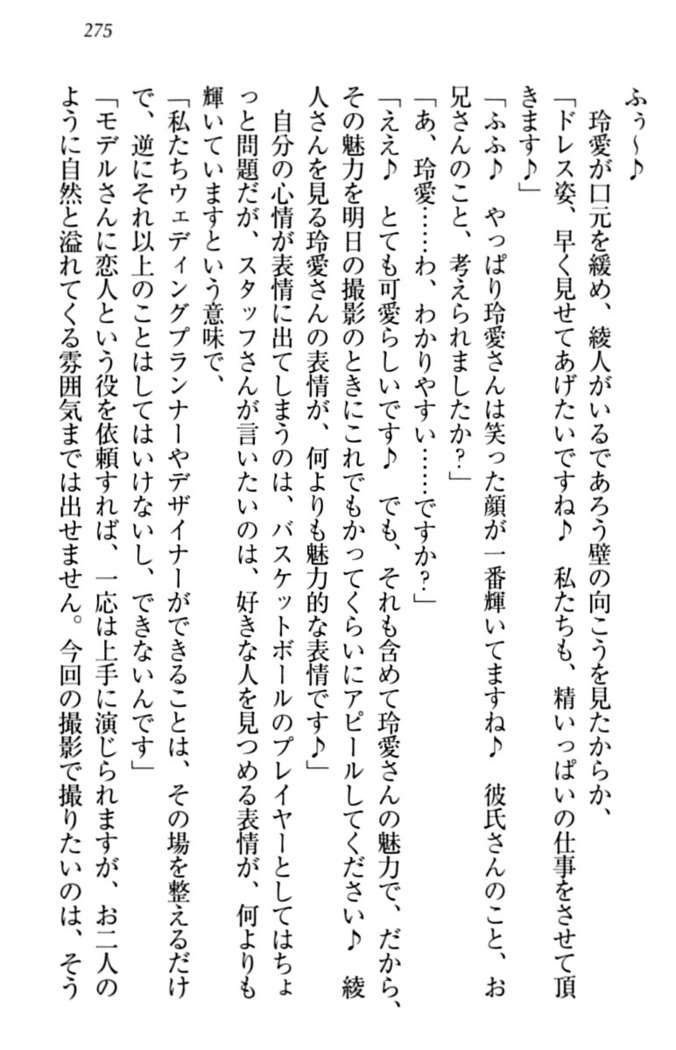 275

ふぅ～♪

玲愛が口元を緩め、綾人がいるであろう壁の向こうを見たからか、

「ドレス姿、早く見せてあげたいですね♪　私たちも、精いっぱいの仕事をさせて頂きます♪」

「ふふ♪　やっぱり玲愛さんは笑った顔が一番輝いてますね♪　彼氏さんのこと、お兄さんのこと、考えられましたか？」

「あ、玲愛……わ、わかりやすい……ですか？」

「ええ♪　とても可愛らしいです♪　でも、それも含めて玲愛さんの魅力で、だから、その魅力を明日の撮影のときにこれでもかってくらいにアピールしてください♪　綾人さんを見る玲愛さんの表情が、何よりも魅力的な表情です♪」

自分の心情が表情に出てしまうのは、バスケットボールのプレイヤーとしてはちょっと問題だが、スタッフさんが言いたいのは、好きな人を見つめる表情が、何よりも輝いていますという意味で、

「私たちウェディングプランナーやデザイナーができることは、その場を整えるだけで、逆にそれ以上のことはしてはいけないし、できないんです」

「モデルさんに恋人という役を依頼すれば、一応は上手に演じられますが、お二人のように自然と溢れてくる雰囲気までは出せません。今回の撮影で撮りたいのは、そう